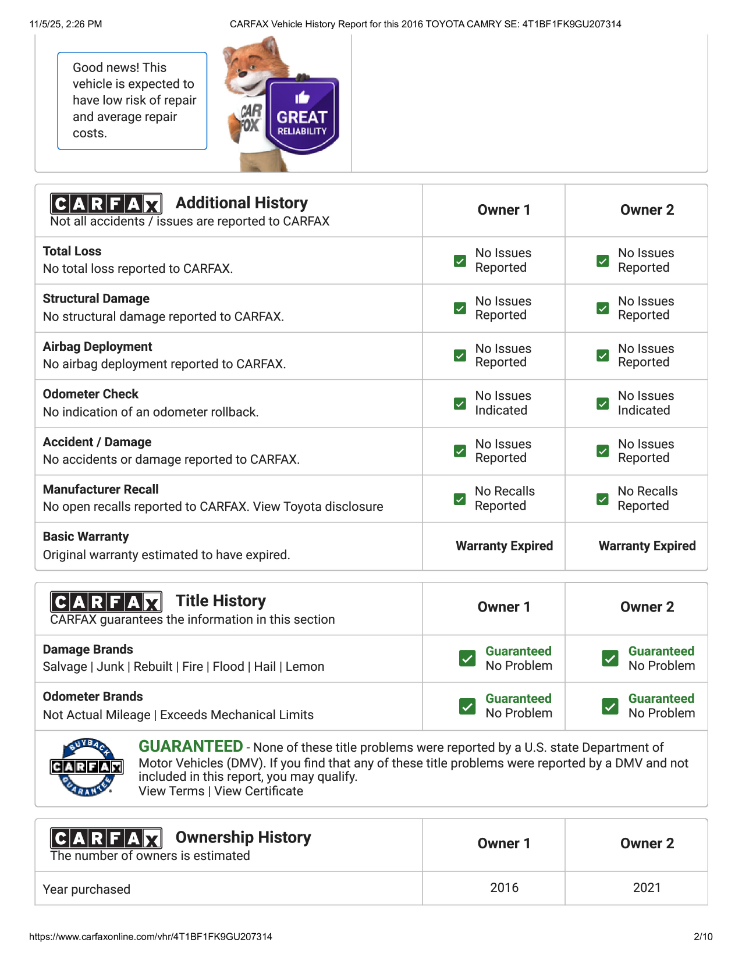 11/5/25, 2:26 PM CARFAX Vehicle History Report for this 2016 TOYOTA CAMRY SE: 4T1BF1FK9GU207314

Good news! This vehicle is expected to have low risk of repair and average repair costs.

CAR FOX GREAT RELIABILITY

| CARFAX Additional History Not all accidents / issues are reported to CARFAX | Owner 1 | Owner 2 |
|---|---|---|
| **Total Loss** No total loss reported to CARFAX. | No Issues Reported | No Issues Reported |
| **Structural Damage** No structural damage reported to CARFAX. | No Issues Reported | No Issues Reported |
| **Airbag Deployment** No airbag deployment reported to CARFAX. | No Issues Reported | No Issues Reported |
| **Odometer Check** No indication of an odometer rollback. | No Issues Indicated | No Issues Indicated |
| **Accident / Damage** No accidents or damage reported to CARFAX. | No Issues Reported | No Issues Reported |
| **Manufacturer Recall** No open recalls reported to CARFAX. View Toyota disclosure | No Recalls Reported | No Recalls Reported |
| **Basic Warranty** Original warranty estimated to have expired. | Warranty Expired | Warranty Expired |

| CARFAX Title History CARFAX guarantees the information in this section | Owner 1 | Owner 2 |
|---|---|---|
| **Damage Brands** Salvage \| Junk \| Rebuilt \| Fire \| Flood \| Hail \| Lemon | Guaranteed No Problem | Guaranteed No Problem |
| **Odometer Brands** Not Actual Mileage \| Exceeds Mechanical Limits | Guaranteed No Problem | Guaranteed No Problem |

BUYBACK CARFAX GUARANTEE

GUARANTEED - None of these title problems were reported by a U.S. state Department of Motor Vehicles (DMV). If you find that any of these title problems were reported by a DMV and not included in this report, you may qualify.
View Terms | View Certificate

| CARFAX Ownership History The number of owners is estimated | Owner 1 | Owner 2 |
|---|---|---|
| Year purchased | 2016 | 2021 |

https://www.carfaxonline.com/vhr/4T1BF1FK9GU207314 2/10